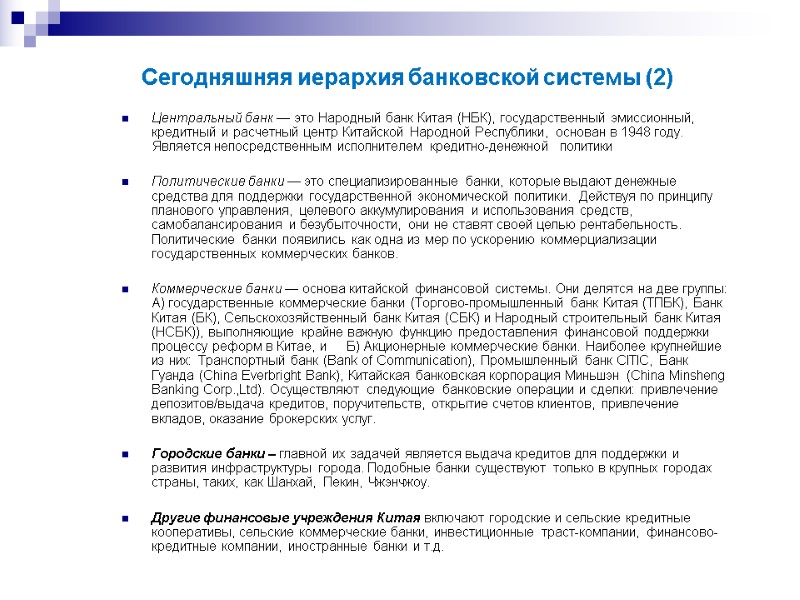 Сегодняшняя иерархия банковской системы (2)

Центральный банк — это Народный банк Китая (НБК), государственный эмиссионный, кредитный и расчетный центр Китайской Народной Республики, основан в 1948 году. Является непосредственным исполнителем кредитно-денежной политики

Политические банки — это специализированные банки, которые выдают денежные средства для поддержки государственной экономической политики. Действуя по принципу планового управления, целевого аккумулирования и использования средств, самобалансирования и безубыточности, они не ставят своей целью рентабельность. Политические банки появились как одна из мер по ускорению коммерциализации государственных коммерческих банков.

Коммерческие банки — основа китайской финансовой системы. Они делятся на две группы: А) государственные коммерческие банки (Торгово-промышленный банк Китая (ТПБК), Банк Китая (БК), Сельскохозяйственный банк Китая (СБК) и Народный строительный банк Китая (НСБК)), выполняющие крайне важную функцию предоставления финансовой поддержки процессу реформ в Китае, и Б) Акционерные коммерческие банки. Наиболее крупнейшие из них: Транспортный банк (Bank of Communication), Промышленный банк CITIC, Банк Гуанда (China Everbright Bank), Китайская банковская корпорация Миньшэн (China Minsheng Banking Corp.,Ltd). Осуществляют следующие банковские операции и сделки: привлечение депозитов/выдача кредитов, поручительств, открытие счетов клиентов, привлечение вкладов, оказание брокерских услуг.

Городские банки – главной их задачей является выдача кредитов для поддержки и развития инфраструктуры города. Подобные банки существуют только в крупных городах страны, таких, как Шанхай, Пекин, Чжэнчжоу.

Другие финансовые учреждения Китая включают городские и сельские кредитные кооперативы, сельские коммерческие банки, инвестиционные траст-компании, финансово-кредитные компании, иностранные банки и т.д.